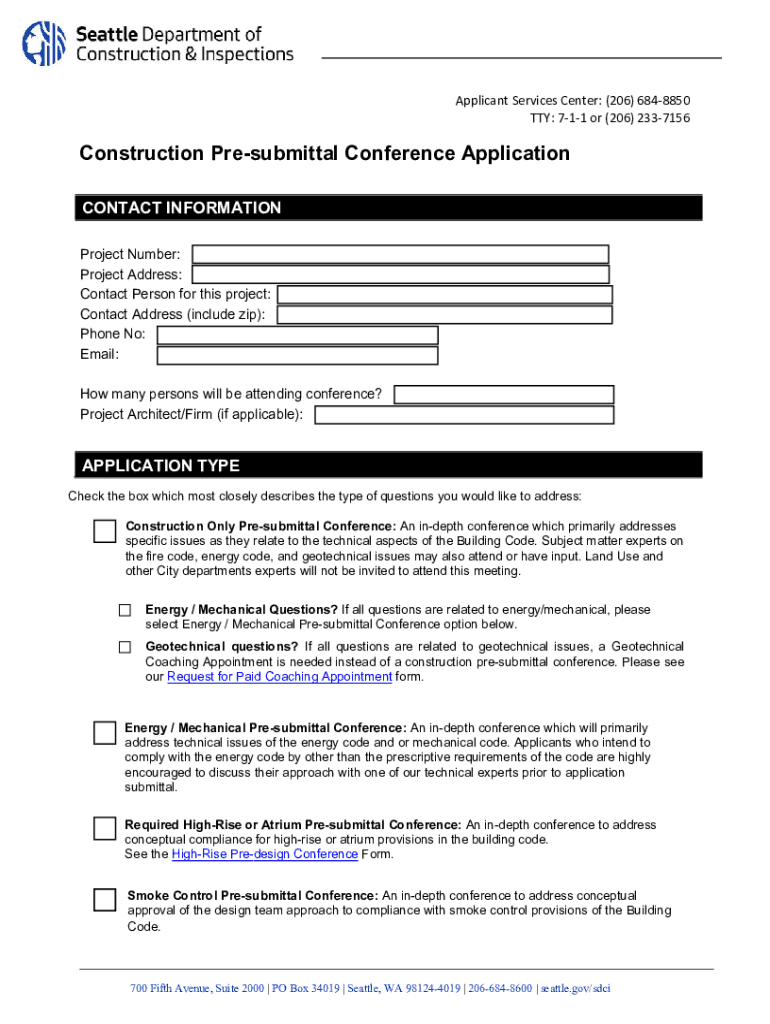 Seattle Department of Construction & Inspections

Applicant Services Center: (206) 684-8850
TTY: 7-1-1 or (206) 233-7156

Construction Pre-submittal Conference Application

CONTACT INFORMATION

Project Number:
Project Address:
Contact Person for this project:
Contact Address (include zip):
Phone No:
Email:

How many persons will be attending conference?
Project Architect/Firm (if applicable):

APPLICATION TYPE

Check the box which most closely describes the type of questions you would like to address:

Construction Only Pre-submittal Conference: An in-depth conference which primarily addresses specific issues as they relate to the technical aspects of the Building Code. Subject matter experts on the fire code, energy code, and geotechnical issues may also attend or have input. Land Use and other City departments experts will not be invited to attend this meeting.

Energy / Mechanical Questions? If all questions are related to energy/mechanical, please select Energy / Mechanical Pre-submittal Conference option below.

Geotechnical questions? If all questions are related to geotechnical issues, a Geotechnical Coaching Appointment is needed instead of a construction pre-submittal conference. Please see our Request for Paid Coaching Appointment form.

Energy / Mechanical Pre-submittal Conference: An in-depth conference which will primarily address technical issues of the energy code and or mechanical code. Applicants who intend to comply with the energy code by other than the prescriptive requirements of the code are highly encouraged to discuss their approach with one of our technical experts prior to application submittal.

Required High-Rise or Atrium Pre-submittal Conference: An in-depth conference to address conceptual compliance for high-rise or atrium provisions in the building code.
See the High-Rise Pre-design Conference Form.

Smoke Control Pre-submittal Conference: An in-depth conference to address conceptual approval of the design team approach to compliance with smoke control provisions of the Building Code.

700 Fifth Avenue, Suite 2000 | PO Box 34019 | Seattle, WA 98124-4019 | 206-684-8600 | seattle.gov/sdci